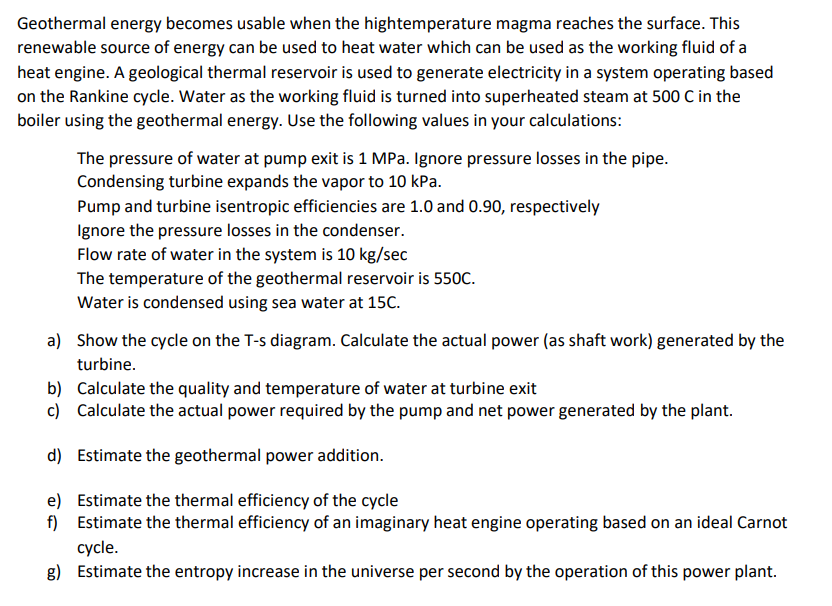 Geothermal energy becomes usable when the hightemperature magma reaches the surface. This renewable source of energy can be used to heat water which can be used as the working fluid of a heat engine. A geological thermal reservoir is used to generate electricity in a system operating based on the Rankine cycle. Water as the working fluid is turned into superheated steam at 500 C in the boiler using the geothermal energy. Use the following values in your calculations:

The pressure of water at pump exit is 1 MPa. Ignore pressure losses in the pipe.
Condensing turbine expands the vapor to 10 kPa.
Pump and turbine isentropic efficiencies are 1.0 and 0.90, respectively
Ignore the pressure losses in the condenser.
Flow rate of water in the system is 10 kg/sec
The temperature of the geothermal reservoir is 550C.
Water is condensed using sea water at 15C.

a) Show the cycle on the T-s diagram. Calculate the actual power (as shaft work) generated by the turbine.
b) Calculate the quality and temperature of water at turbine exit
c) Calculate the actual power required by the pump and net power generated by the plant.

d) Estimate the geothermal power addition.

e) Estimate the thermal efficiency of the cycle
f) Estimate the thermal efficiency of an imaginary heat engine operating based on an ideal Carnot cycle.
g) Estimate the entropy increase in the universe per second by the operation of this power plant.